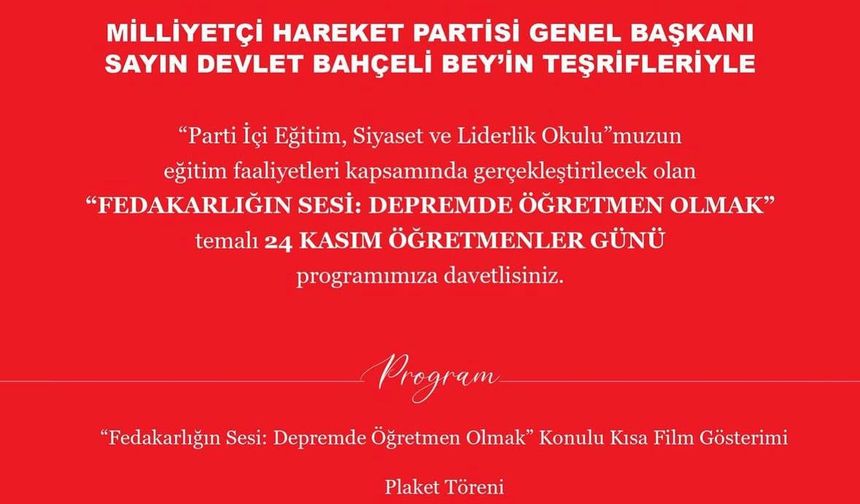 MİLLİYETÇİ HAREKET PARTİSİ GENEL BAŞKANI
SAYIN DEVLET BAHÇELİ BEY'İN TEŞRİFLERİYLE

"Parti İçi Eğitim, Siyaset ve Liderlik Okulu"muzun eğitim faaliyetleri kapsamında gerçekleştirilecek olan "FEDAKARLIĞIN SESİ: DEPREMDE ÖĞRETMEN OLMAK" temalı 24 KASIM ÖĞRETMENLER GÜNÜ programımıza davetlisiniz.

Program

"Fedakarlığın Sesi: Depremde Öğretmen Olmak" Konulu Kısa Film Gösterimi

Plaket Töreni